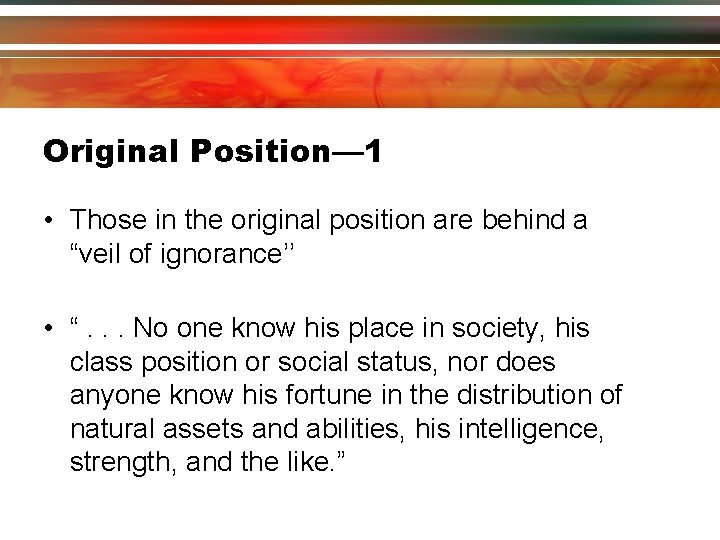 Original Position—1

• Those in the original position are behind a “veil of ignorance’’

• “ . . . No one know his place in society, his class position or social status, nor does anyone know his fortune in the distribution of natural assets and abilities, his intelligence, strength, and the like.”